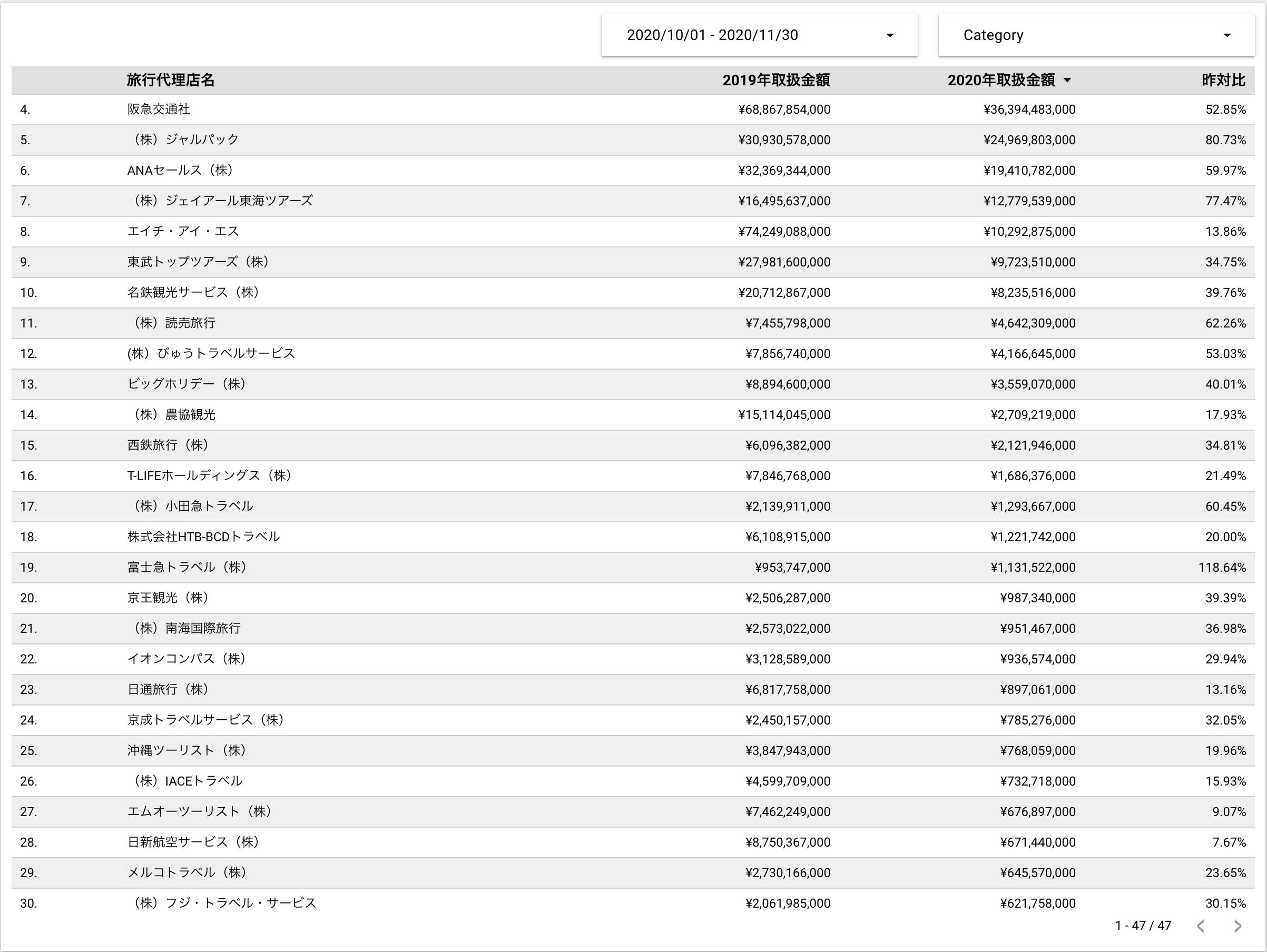 2020/10/01 - 2020/11/30

Category

| | 旅行代理店名 | 2019年取扱金額 | 2020年取扱金額 | 昨対比 |
|---|---|---|---|---|
| 4. | 阪急交通社 | ¥68,867,854,000 | ¥36,394,483,000 | 52.85% |
| 5. | （株）ジャルパック | ¥30,930,578,000 | ¥24,969,803,000 | 80.73% |
| 6. | ANAセールス（株） | ¥32,369,344,000 | ¥19,410,782,000 | 59.97% |
| 7. | （株）ジェイアール東海ツアーズ | ¥16,495,637,000 | ¥12,779,539,000 | 77.47% |
| 8. | エイチ・アイ・エス | ¥74,249,088,000 | ¥10,292,875,000 | 13.86% |
| 9. | 東武トップツアーズ（株） | ¥27,981,600,000 | ¥9,723,510,000 | 34.75% |
| 10. | 名鉄観光サービス（株） | ¥20,712,867,000 | ¥8,235,516,000 | 39.76% |
| 11. | （株）読売旅行 | ¥7,455,798,000 | ¥4,642,309,000 | 62.26% |
| 12. | (株）びゅうトラベルサービス | ¥7,856,740,000 | ¥4,166,645,000 | 53.03% |
| 13. | ビッグホリデー（株） | ¥8,894,600,000 | ¥3,559,070,000 | 40.01% |
| 14. | （株）農協観光 | ¥15,114,045,000 | ¥2,709,219,000 | 17.93% |
| 15. | 西鉄旅行（株） | ¥6,096,382,000 | ¥2,121,946,000 | 34.81% |
| 16. | T-LIFEホールディングス（株） | ¥7,846,768,000 | ¥1,686,376,000 | 21.49% |
| 17. | （株）小田急トラベル | ¥2,139,911,000 | ¥1,293,667,000 | 60.45% |
| 18. | 株式会社HTB-BCDトラベル | ¥6,108,915,000 | ¥1,221,742,000 | 20.00% |
| 19. | 富士急トラベル（株） | ¥953,747,000 | ¥1,131,522,000 | 118.64% |
| 20. | 京王観光（株） | ¥2,506,287,000 | ¥987,340,000 | 39.39% |
| 21. | （株）南海国際旅行 | ¥2,573,022,000 | ¥951,467,000 | 36.98% |
| 22. | イオンコンパス（株） | ¥3,128,589,000 | ¥936,574,000 | 29.94% |
| 23. | 日通旅行（株） | ¥6,817,758,000 | ¥897,061,000 | 13.16% |
| 24. | 京成トラベルサービス（株） | ¥2,450,157,000 | ¥785,276,000 | 32.05% |
| 25. | 沖縄ツーリスト（株） | ¥3,847,943,000 | ¥768,059,000 | 19.96% |
| 26. | （株）IACEトラベル | ¥4,599,709,000 | ¥732,718,000 | 15.93% |
| 27. | エムオーツーリスト（株） | ¥7,462,249,000 | ¥676,897,000 | 9.07% |
| 28. | 日新航空サービス（株） | ¥8,750,367,000 | ¥671,440,000 | 7.67% |
| 29. | メルコトラベル（株） | ¥2,730,166,000 | ¥645,570,000 | 23.65% |
| 30. | （株）フジ・トラベル・サービス | ¥2,061,985,000 | ¥621,758,000 | 30.15% |

1 - 47 / 47